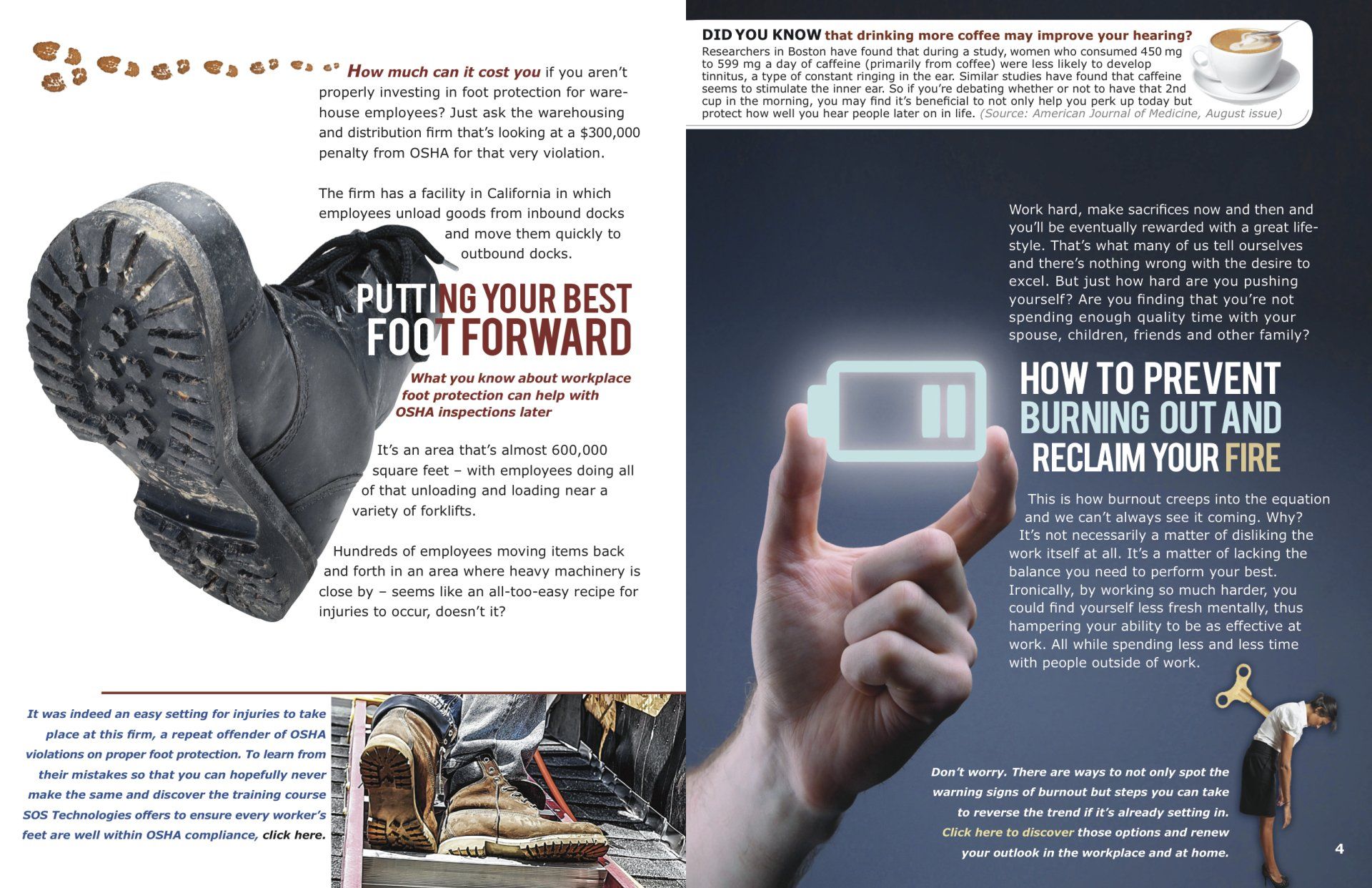 How much can it cost you if you aren't properly investing in foot protection for warehouse employees? Just ask the warehousing and distribution firm that's looking at a $300,000 penalty from OSHA for that very violation.

The firm has a facility in California in which employees unload goods from inbound docks and move them quickly to outbound docks.

PUTTING YOUR BEST FOOT FORWARD

What you know about workplace foot protection can help with OSHA inspections later

It's an area that's almost 600,000 square feet – with employees doing all of that unloading and loading near a variety of forklifts.

Hundreds of employees moving items back and forth in an area where heavy machinery is close by – seems like an all-too-easy recipe for injuries to occur, doesn't it?

It was indeed an easy setting for injuries to take place at this firm, a repeat offender of OSHA violations on proper foot protection. To learn from their mistakes so that you can hopefully never make the same and discover the training course SOS Technologies offers to ensure every worker's feet are well within OSHA compliance, click here.

DID YOU KNOW that drinking more coffee may improve your hearing?
Researchers in Boston have found that during a study, women who consumed 450 mg to 599 mg a day of caffeine (primarily from coffee) were less likely to develop tinnitus, a type of constant ringing in the ear. Similar studies have found that caffeine seems to stimulate the inner ear. So if you're debating whether or not to have that 2nd cup in the morning, you may find it's beneficial to not only help you perk up today but protect how well you hear people later on in life. (Source: American Journal of Medicine, August issue)

Work hard, make sacrifices now and then and you'll be eventually rewarded with a great lifestyle. That's what many of us tell ourselves and there's nothing wrong with the desire to excel. But just how hard are you pushing yourself? Are you finding that you're not spending enough quality time with your spouse, children, friends and other family?

HOW TO PREVENT BURNING OUT AND RECLAIM YOUR FIRE

This is how burnout creeps into the equation and we can't always see it coming. Why? It's not necessarily a matter of disliking the work itself at all. It's a matter of lacking the balance you need to perform your best. Ironically, by working so much harder, you could find yourself less fresh mentally, thus hampering your ability to be as effective at work. All while spending less and less time with people outside of work.

Don't worry. There are ways to not only spot the warning signs of burnout but steps you can take to reverse the trend if it's already setting in. Click here to discover those options and renew your outlook in the workplace and at home.

4